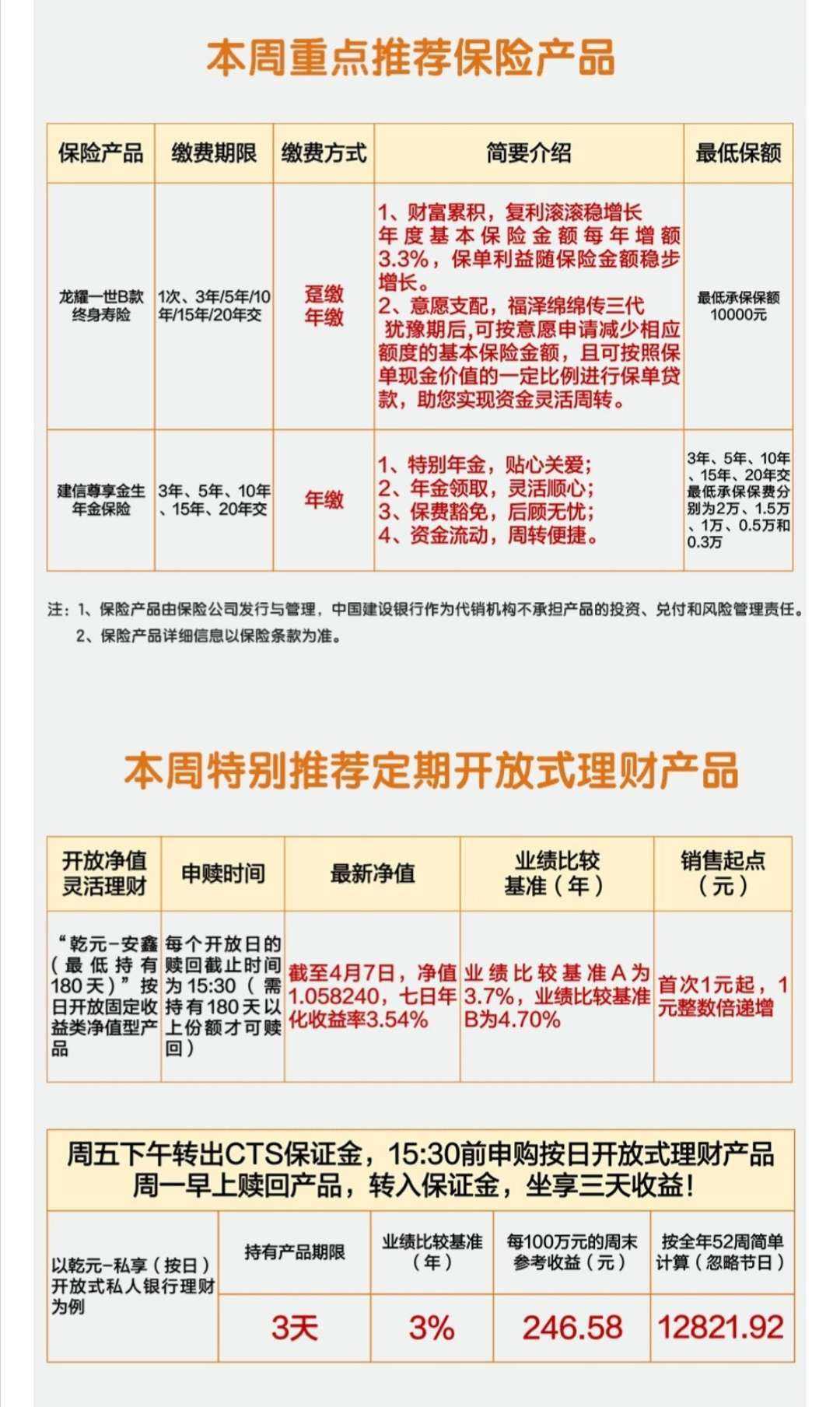 本周重点推荐保险产品

| 保险产品 | 缴费期限 | 缴费方式 | 简要介绍 | 最低保额 |
|---|---|---|---|---|
| 龙耀一世B款终身寿险 | 1次、3年/5年/10年/15年/20年交 | 趸缴 年缴 | 1、财富累积，复利滚滚稳增长 年度基本保险金额每年增额3.3%，保单利益随保险金额稳步增长。 2、意愿支配，福泽绵绵传三代 犹豫期后,可按意愿申请减少相应额度的基本保险金额，且可按照保单现金价值的一定比例进行保单贷款，助您实现资金灵活周转。 | 最低承保保额10000元 |
| 建信尊享金生年金保险 | 3年、5年、10年、15年、20年交 | 年缴 | 1、特别年金，贴心关爱； 2、年金领取，灵活顺心； 3、保费豁免，后顾无忧； 4、资金流动，周转便捷。 | 3年、5年、10年、15年、20年交最低承保保费分别为2万、1.5万、1万、0.5万和0.3万 |

注：1、保险产品由保险公司发行与管理，中国建设银行作为代销机构不承担产品的投资、兑付和风险管理责任。
2、保险产品详细信息以保险条款为准。

本周特别推荐定期开放式理财产品

| 开放净值灵活理财 | 申赎时间 | 最新净值 | 业绩比较基准（年） | 销售起点（元） |
|---|---|---|---|---|
| “乾元-安鑫（最低持有180天）”按日开放固定收益类净值型产品 | 每个开放日的赎回截止时间为15:30（需持有180天以上份额才可赎回） | 截至4月7日，净值1.058240，七日年化收益率3.54% | 业绩比较基准A为3.7%，业绩比较基准B为4.70% | 首次1元起，1元整数倍递增 |

周五下午转出CTS保证金，15:30前申购按日开放式理财产品
周一早上赎回产品，转入保证金，坐享三天收益!

| 以乾元-私享（按日）开放式私人银行理财为例 | 持有产品期限 | 业绩比较基准（年） | 每100万元的周末参考收益（元） | 按全年52周简单计算（忽略节日） |
|---|---|---|---|---|
| | 3天 | 3% | 246.58 | 12821.92 |